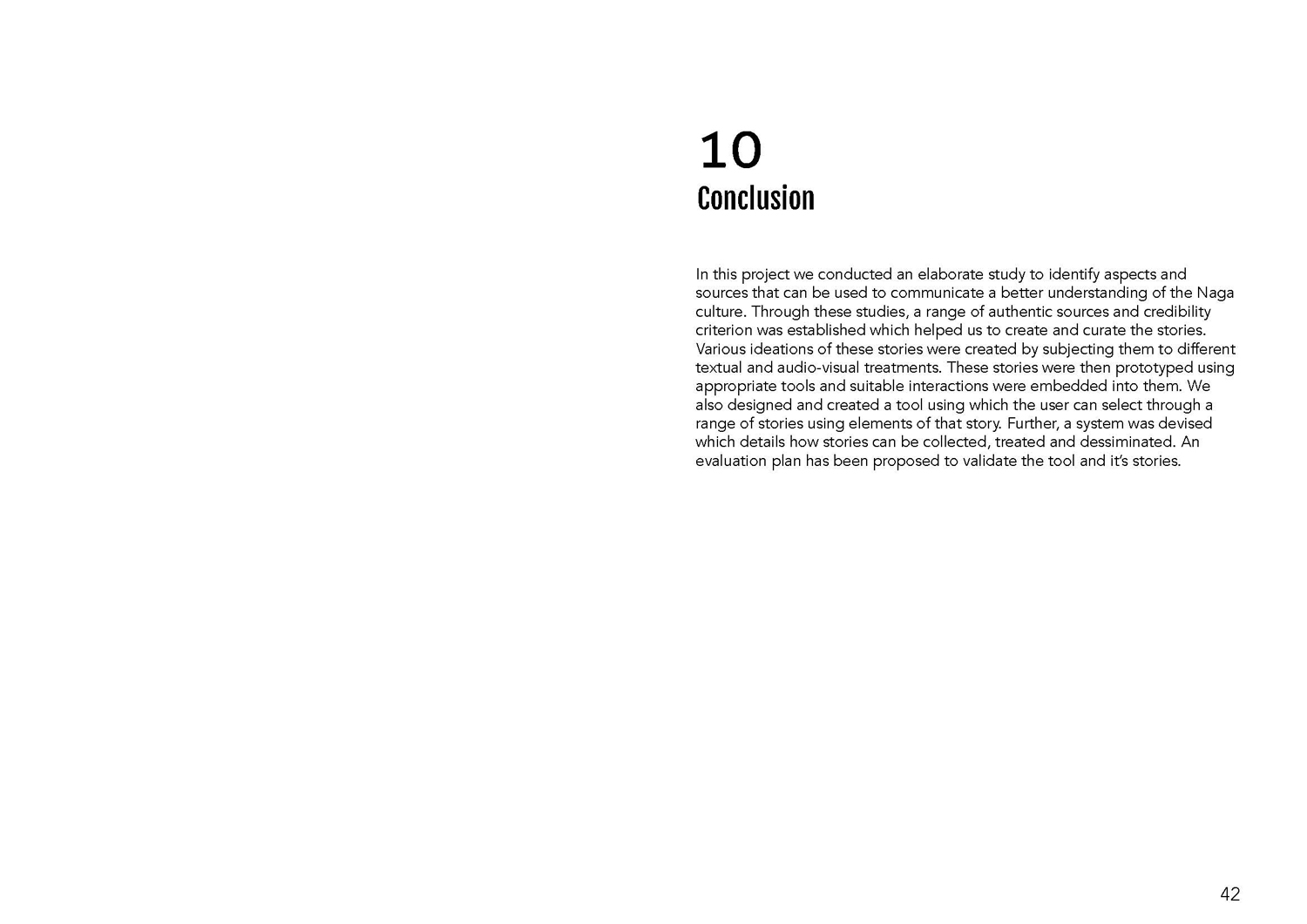 10
Conclusion

In this project we conducted an elaborate study to identify aspects and sources that can be used to communicate a better understanding of the Naga culture. Through these studies, a range of authentic sources and credibility criterion was established which helped us to create and curate the stories. Various ideations of these stories were created by subjecting them to different textual and audio-visual treatments. These stories were then prototyped using appropriate tools and suitable interactions were embedded into them. We also designed and created a tool using which the user can select through a range of stories using elements of that story. Further, a system was devised which details how stories can be collected, treated and dessiminated. An evaluation plan has been proposed to validate the tool and it's stories.

42